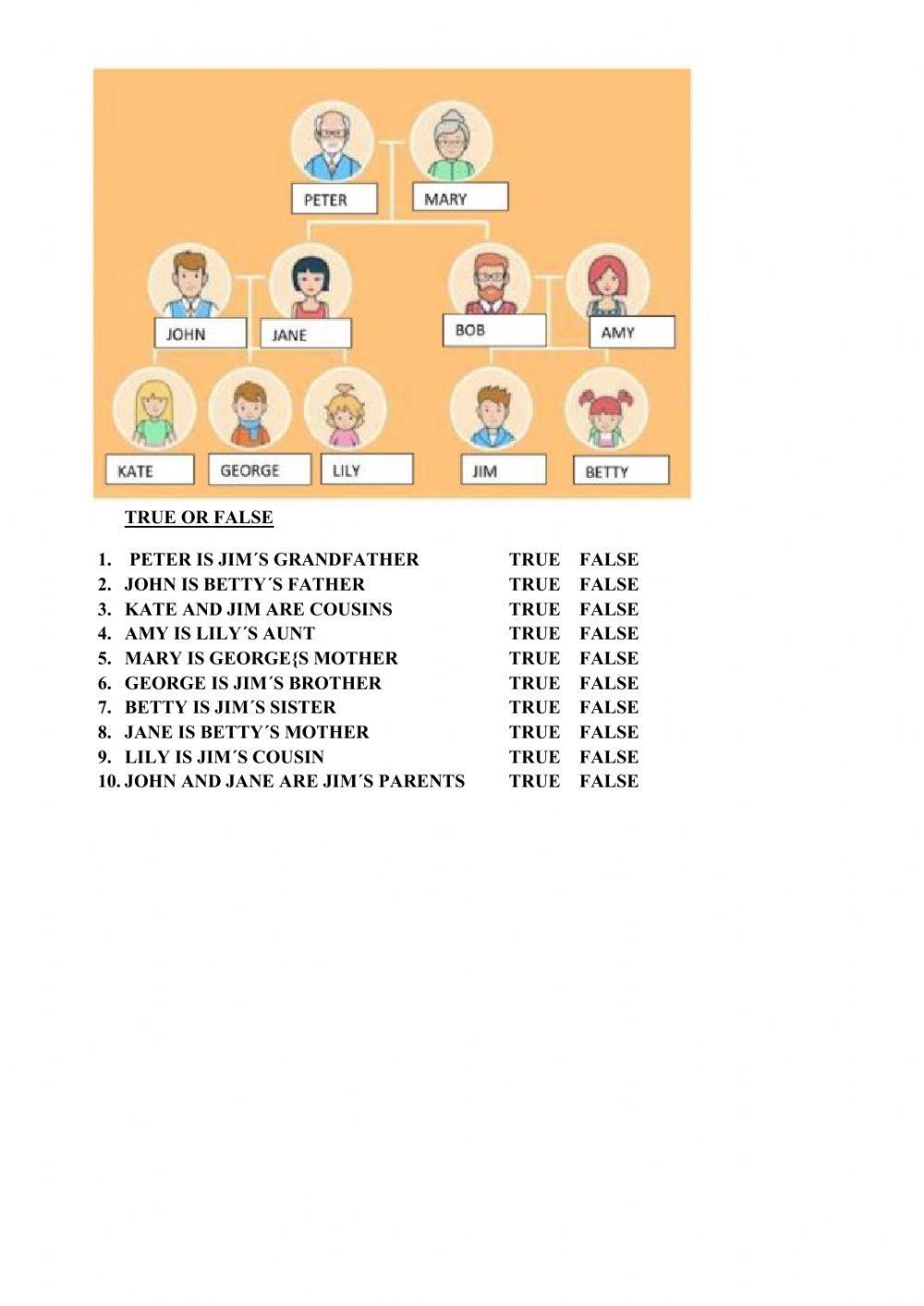 PETER MARY

JOHN JANE BOB AMY

KATE GEORGE LILY JIM BETTY

TRUE OR FALSE

1. PETER IS JIM´S GRANDFATHER TRUE FALSE
2. JOHN IS BETTY´S FATHER TRUE FALSE
3. KATE AND JIM ARE COUSINS TRUE FALSE
4. AMY IS LILY´S AUNT TRUE FALSE
5. MARY IS GEORGE{S MOTHER TRUE FALSE
6. GEORGE IS JIM´S BROTHER TRUE FALSE
7. BETTY IS JIM´S SISTER TRUE FALSE
8. JANE IS BETTY´S MOTHER TRUE FALSE
9. LILY IS JIM´S COUSIN TRUE FALSE
10. JOHN AND JANE ARE JIM´S PARENTS TRUE FALSE